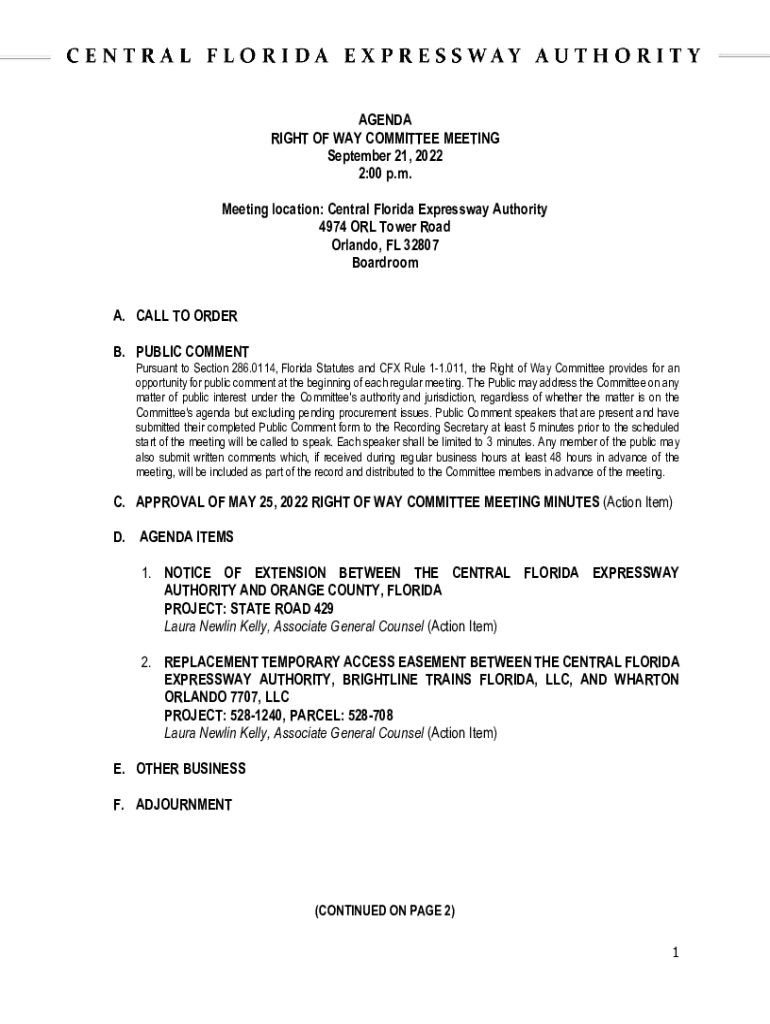 CENTRAL FLORIDA EXPRESSWAY AUTHORITY

AGENDA
RIGHT OF WAY COMMITTEE MEETING
September 21, 2022
2:00 p.m.

Meeting location: Central Florida Expressway Authority
4974 ORL Tower Road
Orlando, FL 32807
Boardroom

A. CALL TO ORDER

B. PUBLIC COMMENT
Pursuant to Section 286.0114, Florida Statutes and CFX Rule 1-1.011, the Right of Way Committee provides for an opportunity for public comment at the beginning of each regular meeting. The Public may address the Committee on any matter of public interest under the Committee's authority and jurisdiction, regardless of whether the matter is on the Committee's agenda but excluding pending procurement issues. Public Comment speakers that are present and have submitted their completed Public Comment form to the Recording Secretary at least 5 minutes prior to the scheduled start of the meeting will be called to speak. Each speaker shall be limited to 3 minutes. Any member of the public may also submit written comments which, if received during regular business hours at least 48 hours in advance of the meeting, will be included as part of the record and distributed to the Committee members in advance of the meeting.

C. APPROVAL OF MAY 25, 2022 RIGHT OF WAY COMMITTEE MEETING MINUTES (Action Item)

D. AGENDA ITEMS

1. NOTICE OF EXTENSION BETWEEN THE CENTRAL FLORIDA EXPRESSWAY AUTHORITY AND ORANGE COUNTY, FLORIDA
PROJECT: STATE ROAD 429
Laura Newlin Kelly, Associate General Counsel (Action Item)

2. REPLACEMENT TEMPORARY ACCESS EASEMENT BETWEEN THE CENTRAL FLORIDA EXPRESSWAY AUTHORITY, BRIGHTLINE TRAINS FLORIDA, LLC, AND WHARTON ORLANDO 7707, LLC
PROJECT: 528-1240, PARCEL: 528-708
Laura Newlin Kelly, Associate General Counsel (Action Item)

E. OTHER BUSINESS

F. ADJOURNMENT

(CONTINUED ON PAGE 2)

1